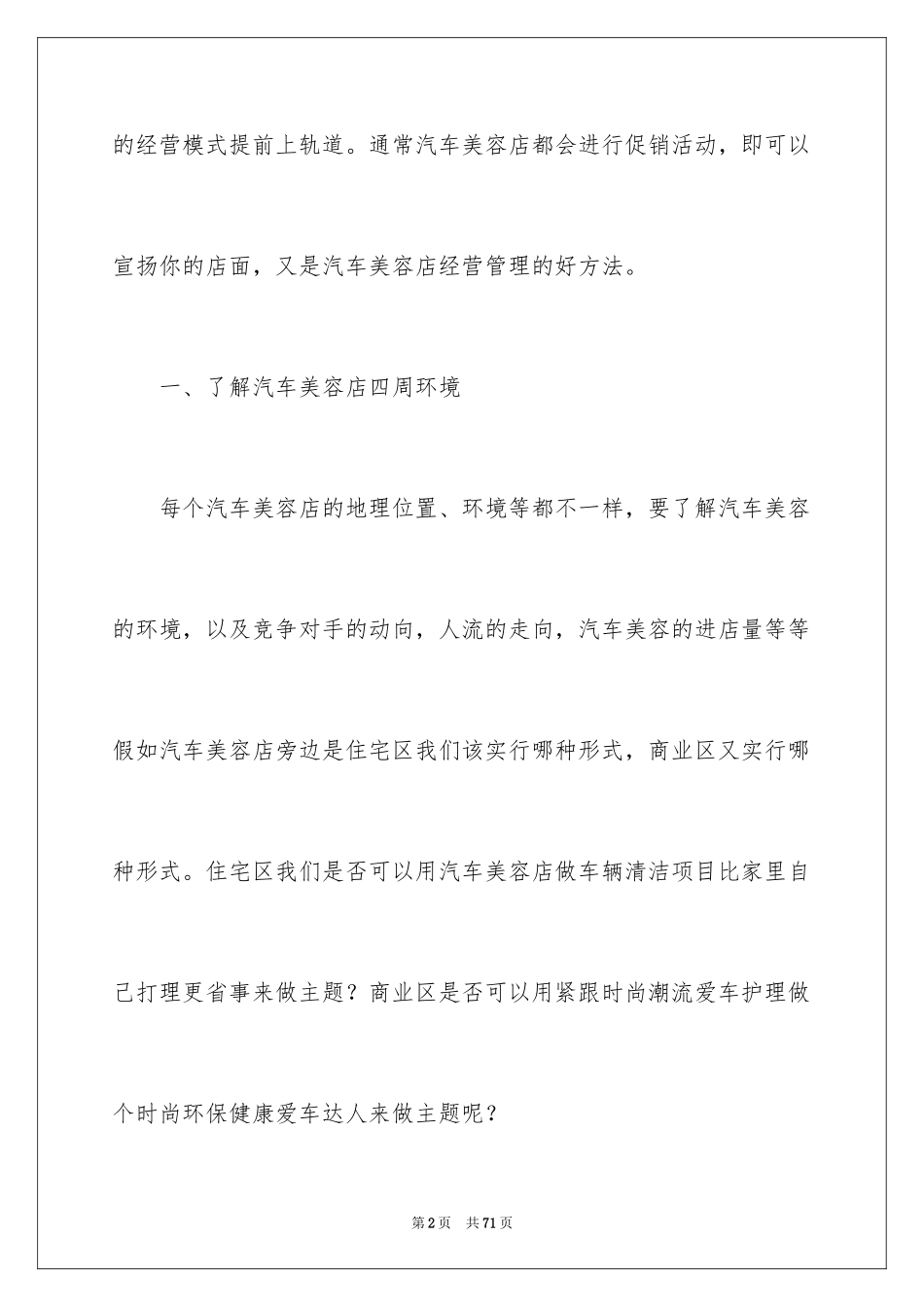 的经营模式提前上轨道。通常汽车美容店都会进行促销活动，即可以宣扬你的店面，又是汽车美容店经营管理的好方法。

一、了解汽车美容店四周环境

每个汽车美容店的地理位置、环境等都不一样，要了解汽车美容的环境，以及竞争对手的动向，人流的走向，汽车美容的进店量等等假如汽车美容店旁边是住宅区我们该实行哪种形式，商业区又实行哪种形式。住宅区我们是否可以用汽车美容店做车辆清洁项目比家里自己打理更省事来做主题？商业区是否可以用紧跟时尚潮流爱车护理做个时尚环保健康爱车达人来做主题呢？

第2页　共71页